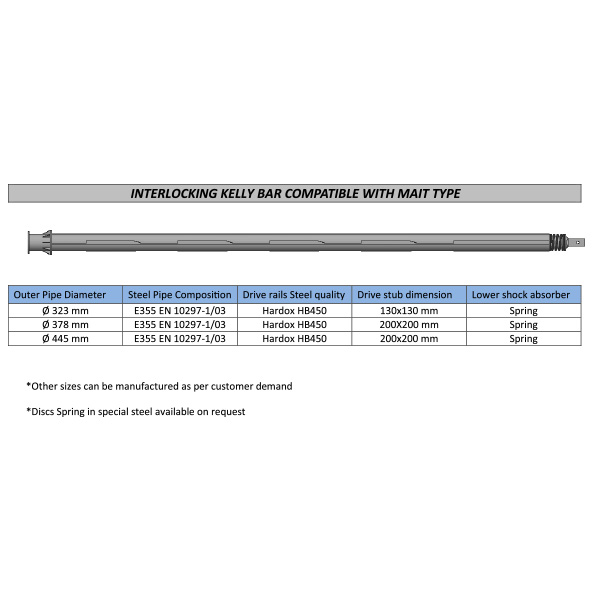 INTERLOCKING KELLY BAR COMPATIBLE WITH MAIT TYPE

| Outer Pipe Diameter | Steel Pipe Composition | Drive rails Steel quality | Drive stub dimension | Lower shock absorber |
|---|---|---|---|---|
| Ø 323 mm | E355 EN 10297-1/03 | Hardox HB450 | 130x130 mm | Spring |
| Ø 378 mm | E355 EN 10297-1/03 | Hardox HB450 | 200X200 mm | Spring |
| Ø 445 mm | E355 EN 10297-1/03 | Hardox HB450 | 200x200 mm | Spring |

*Other sizes can be manufactured as per customer demand

*Discs Spring in special steel available on request